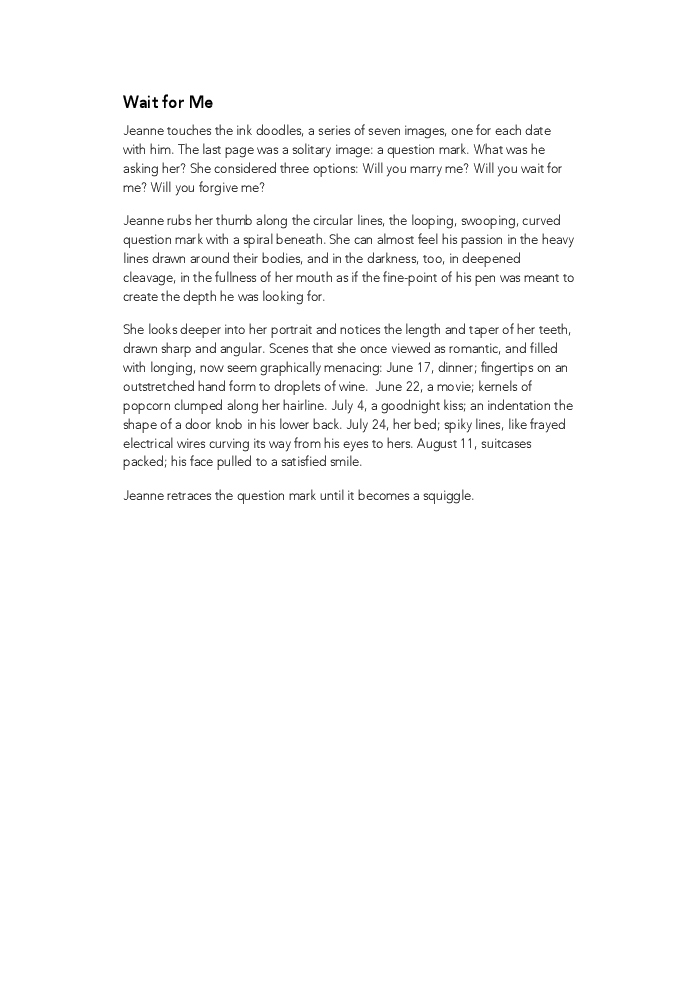 Wait for Me

Jeanne touches the ink doodles, a series of seven images, one for each date with him. The last page was a solitary image: a question mark. What was he asking her? She considered three options: Will you marry me? Will you wait for me? Will you forgive me?

Jeanne rubs her thumb along the circular lines, the looping, swooping, curved question mark with a spiral beneath. She can almost feel his passion in the heavy lines drawn around their bodies, and in the darkness, too, in deepened cleavage, in the fullness of her mouth as if the fine-point of his pen was meant to create the depth he was looking for.

She looks deeper into her portrait and notices the length and taper of her teeth, drawn sharp and angular. Scenes that she once viewed as romantic, and filled with longing, now seem graphically menacing: June 17, dinner; fingertips on an outstretched hand form to droplets of wine. June 22, a movie; kernels of popcorn clumped along her hairline. July 4, a goodnight kiss; an indentation the shape of a door knob in his lower back. July 24, her bed; spiky lines, like frayed electrical wires curving its way from his eyes to hers. August 11, suitcases packed; his face pulled to a satisfied smile.

Jeanne retraces the question mark until it becomes a squiggle.